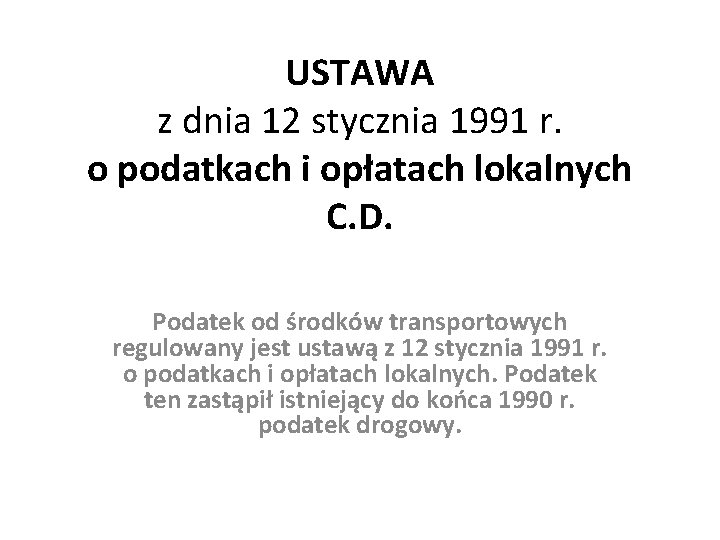 USTAWA
z dnia 12 stycznia 1991 r.
o podatkach i opłatach lokalnych
C.D.

Podatek od środków transportowych regulowany jest ustawą z 12 stycznia 1991 r. o podatkach i opłatach lokalnych. Podatek ten zastąpił istniejący do końca 1990 r. podatek drogowy.